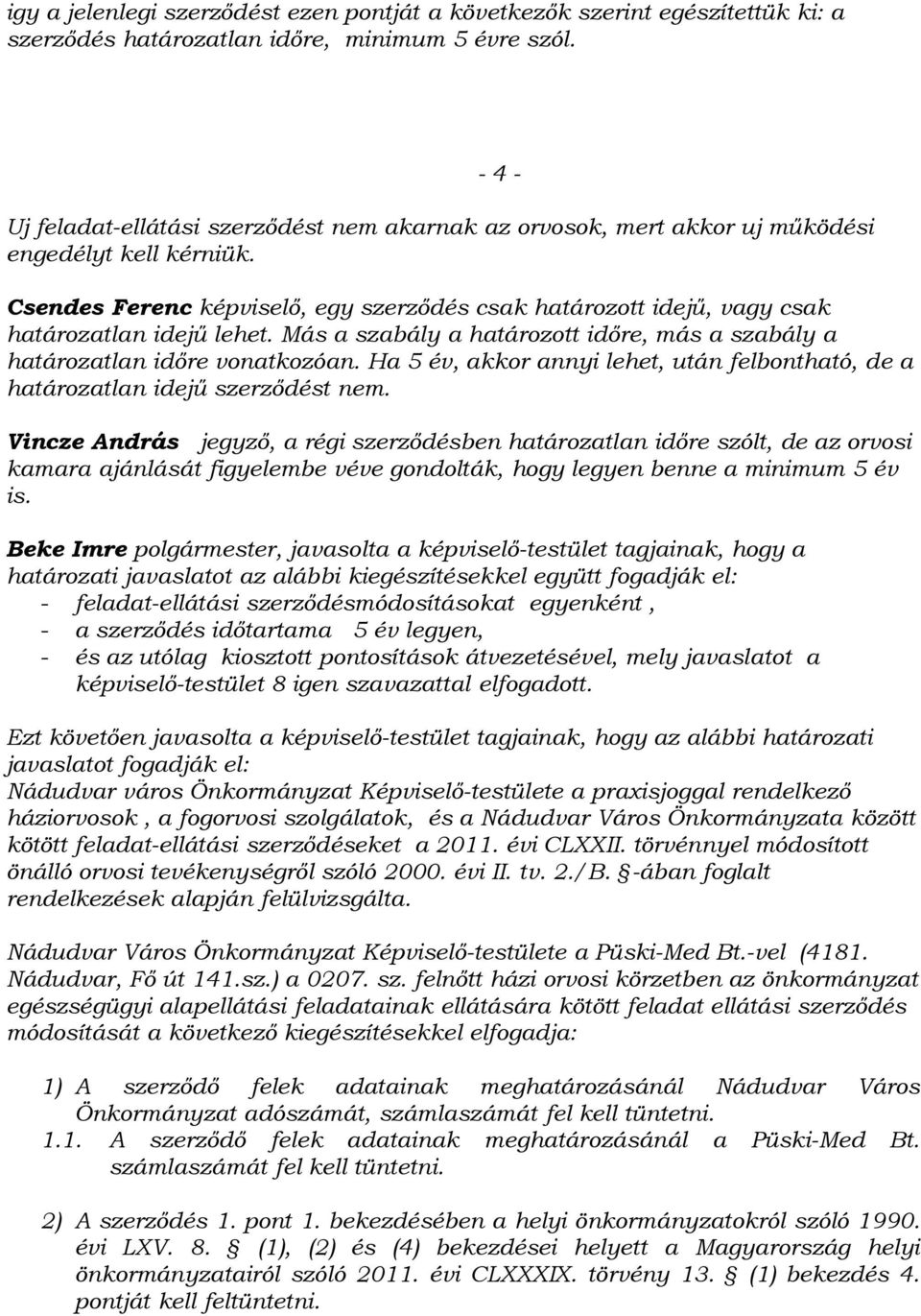 igy a jelenlegi szerződést ezen pontját a következők szerint egészítettük ki: a szerződés határozatlan időre, minimum 5 évre szól.

- 4 -

Uj feladat-ellátási szerződést nem akarnak az orvosok, mert akkor uj működési engedélyt kell kérniük.

Csendes Ferenc képviselő, egy szerződés csak határozott idejű, vagy csak határozatlan idejű lehet. Más a szabály a határozott időre, más a szabály a határozatlan időre vonatkozóan. Ha 5 év, akkor annyi lehet, után felbontható, de a határozatlan idejű szerződést nem.

Vincze András jegyző, a régi szerződésben határozatlan időre szólt, de az orvosi kamara ajánlását figyelembe véve gondolták, hogy legyen benne a minimum 5 év is.

Beke Imre polgármester, javasolta a képviselő-testület tagjainak, hogy a határozati javaslatot az alábbi kiegészítésekkel együtt fogadják el:
- feladat-ellátási szerződésmódosításokat egyenként ,
- a szerződés időtartama 5 év legyen,
- és az utólag kiosztott pontosítások átvezetésével, mely javaslatot a képviselő-testület 8 igen szavazattal elfogadott.

Ezt követően javasolta a képviselő-testület tagjainak, hogy az alábbi határozati javaslatot fogadják el:
Nádudvar város Önkormányzat Képviselő-testülete a praxisjoggal rendelkező háziorvosok , a fogorvosi szolgálatok, és a Nádudvar Város Önkormányzata között kötött feladat-ellátási szerződéseket a 2011. évi CLXXII. törvénnyel módosított önálló orvosi tevékenységről szóló 2000. évi II. tv. 2./B. §-ában foglalt rendelkezések alapján felülvizsgálta.

Nádudvar Város Önkormányzat Képviselő-testülete a Püski-Med Bt.-vel (4181. Nádudvar, Fő út 141.sz.) a 0207. sz. felnőtt házi orvosi körzetben az önkormányzat egészségügyi alapellátási feladatainak ellátására kötött feladat ellátási szerződés módosítását a következő kiegészítésekkel elfogadja:

1) A szerződő felek adatainak meghatározásánál Nádudvar Város Önkormányzat adószámát, számlaszámát fel kell tüntetni.
1.1. A szerződő felek adatainak meghatározásánál a Püski-Med Bt. számlaszámát fel kell tüntetni.

2) A szerződés 1. pont 1. bekezdésében a helyi önkormányzatokról szóló 1990. évi LXV. 8. § (1), (2) és (4) bekezdései helyett a Magyarország helyi önkormányzatairól szóló 2011. évi CLXXXIX. törvény 13. § (1) bekezdés 4. pontját kell feltüntetni.